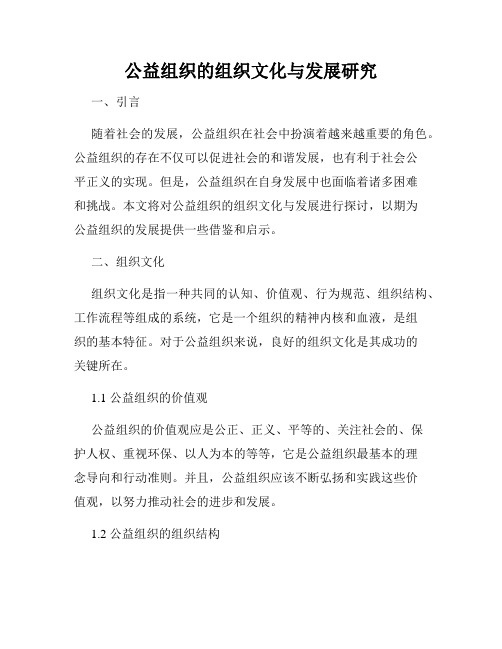 公益组织的组织文化与发展研究

一、引言

随着社会的发展，公益组织在社会中扮演着越来越重要的角色。公益组织的存在不仅可以促进社会的和谐发展，也有利于社会公平正义的实现。但是，公益组织在自身发展中也面临着诸多困难和挑战。本文将对公益组织的组织文化与发展进行探讨，以期为公益组织的发展提供一些借鉴和启示。

二、组织文化

组织文化是指一种共同的认知、价值观、行为规范、组织结构、工作流程等组成的系统，它是一个组织的精神内核和血液，是组织的基本特征。对于公益组织来说，良好的组织文化是其成功的关键所在。

1.1 公益组织的价值观

公益组织的价值观应是公正、正义、平等的、关注社会的、保护人权、重视环保、以人为本的等等，它是公益组织最基本的理念导向和行动准则。并且，公益组织应该不断弘扬和实践这些价值观，以努力推动社会的进步和发展。

1.2 公益组织的组织结构